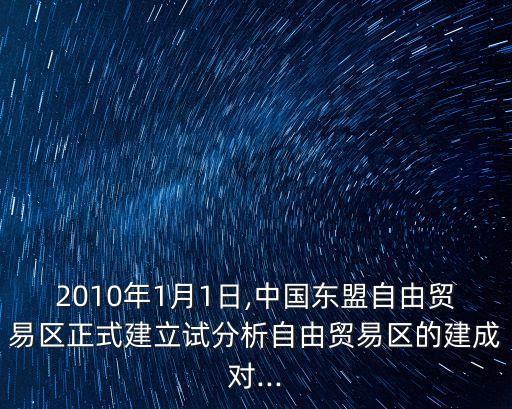 2010年1月1日,中国东盟自由贸易区正式建立试分析自由贸易区的建成对...